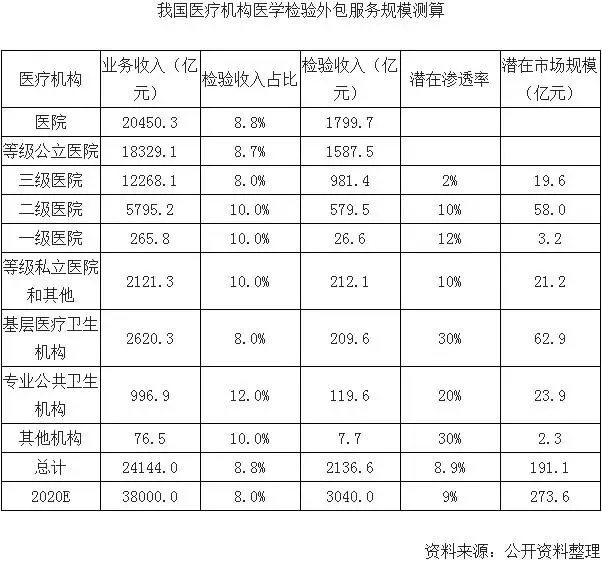 我国医疗机构医学检验外包服务规模测算

| 医疗机构 | 业务收入（亿元） | 检验收入占比 | 检验收入（亿元） | 潜在渗透率 | 潜在市场规模（亿元） |
|---|---|---|---|---|---|
| 医院 | 20450.3 | 8.8% | 1799.7 | | |
| 等级公立医院 | 18329.1 | 8.7% | 1587.5 | | |
| 三级医院 | 12268.1 | 8.0% | 981.4 | 2% | 19.6 |
| 二级医院 | 5795.2 | 10.0% | 579.5 | 10% | 58.0 |
| 一级医院 | 265.8 | 10.0% | 26.6 | 12% | 3.2 |
| 等级私立医院和其他 | 2121.3 | 10.0% | 212.1 | 10% | 21.2 |
| 基层医疗卫生机构 | 2620.3 | 8.0% | 209.6 | 30% | 62.9 |
| 专业公共卫生机构 | 996.9 | 12.0% | 119.6 | 20% | 23.9 |
| 其他机构 | 76.5 | 10.0% | 7.7 | 30% | 2.3 |
| 总计 | 24144.0 | 8.8% | 2136.6 | 8.9% | 191.1 |
| 2020E | 38000.0 | 8.0% | 3040.0 | 9% | 273.6 |

资料来源：公开资料整理